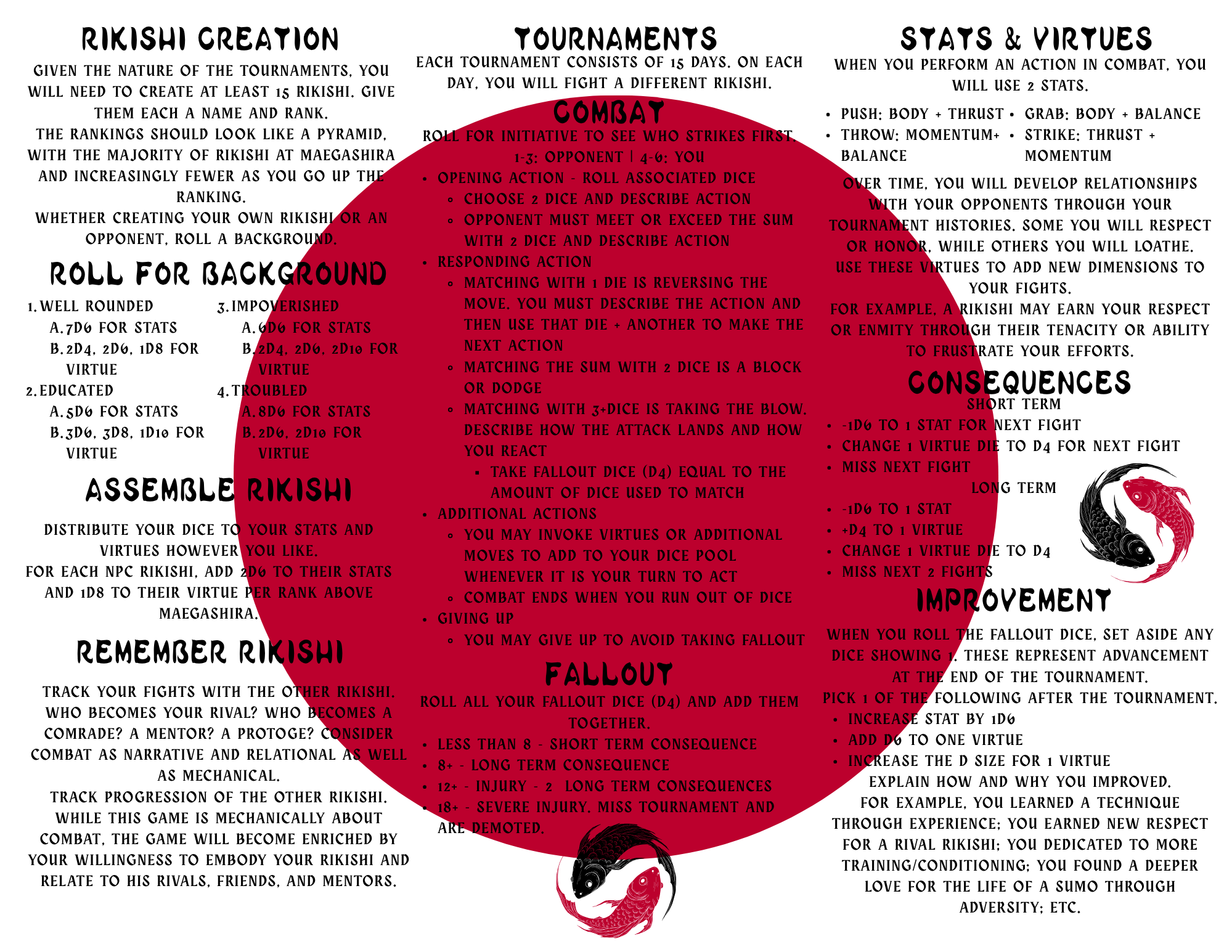 RIKISHI CREATION

GIVEN THE NATURE OF THE TOURNAMENTS, YOU WILL NEED TO CREATE AT LEAST 15 RIKISHI. GIVE THEM EACH A NAME AND RANK.
THE RANKINGS SHOULD LOOK LIKE A PYRAMID, WITH THE MAJORITY OF RIKISHI AT MAEGASHIRA AND INCREASINGLY FEWER AS YOU GO UP THE RANKING.
WHETHER CREATING YOUR OWN RIKISHI OR AN OPPONENT, ROLL A BACKGROUND.

ROLL FOR BACKGROUND

1. WELL ROUNDED
A. 7D6 FOR STATS
B. 2D4, 2D6, 1D8 FOR VIRTUE
2. EDUCATED
A. 5D6 FOR STATS
B. 3D6, 3D8, 1D10 FOR VIRTUE

3. IMPOVERISHED
A. 6D6 FOR STATS
B. 2D4, 2D6, 2D10 FOR VIRTUE
4. TROUBLED
A. 8D6 FOR STATS
B. 2D6, 2D10 FOR VIRTUE

ASSEMBLE RIKISHI

DISTRIBUTE YOUR DICE TO YOUR STATS AND VIRTUES HOWEVER YOU LIKE.
FOR EACH NPC RIKISHI, ADD 2D6 TO THEIR STATS AND 1D8 TO THEIR VIRTUE PER RANK ABOVE MAEGASHIRA.

REMEMBER RIKISHI

TRACK YOUR FIGHTS WITH THE OTHER RIKISHI. WHO BECOMES YOUR RIVAL? WHO BECOMES A COMRADE? A MENTOR? A PROTOGE? CONSIDER COMBAT AS NARRATIVE AND RELATIONAL AS WELL AS MECHANICAL.
TRACK PROGRESSION OF THE OTHER RIKISHI. WHILE THIS GAME IS MECHANICALLY ABOUT COMBAT, THE GAME WILL BECOME ENRICHED BY YOUR WILLINGNESS TO EMBODY YOUR RIKISHI AND RELATE TO HIS RIVALS, FRIENDS, AND MENTORS.

TOURNAMENTS

EACH TOURNAMENT CONSISTS OF 15 DAYS. ON EACH DAY, YOU WILL FIGHT A DIFFERENT RIKISHI.

COMBAT

ROLL FOR INITIATIVE TO SEE WHO STRIKES FIRST.
1-3: OPPONENT | 4-6: YOU

• OPENING ACTION - ROLL ASSOCIATED DICE
◦ CHOOSE 2 DICE AND DESCRIBE ACTION
◦ OPPONENT MUST MEET OR EXCEED THE SUM WITH 2 DICE AND DESCRIBE ACTION
• RESPONDING ACTION
◦ MATCHING WITH 1 DIE IS REVERSING THE MOVE. YOU MUST DESCRIBE THE ACTION AND THEN USE THAT DIE + ANOTHER TO MAKE THE NEXT ACTION
◦ MATCHING THE SUM WITH 2 DICE IS A BLOCK OR DODGE
◦ MATCHING WITH 3+DICE IS TAKING THE BLOW. DESCRIBE HOW THE ATTACK LANDS AND HOW YOU REACT
▪ TAKE FALLOUT DICE (D4) EQUAL TO THE AMOUNT OF DICE USED TO MATCH
• ADDITIONAL ACTIONS
◦ YOU MAY INVOKE VIRTUES OR ADDITIONAL MOVES TO ADD TO YOUR DICE POOL WHENEVER IT IS YOUR TURN TO ACT
◦ COMBAT ENDS WHEN YOU RUN OUT OF DICE
• GIVING UP
◦ YOU MAY GIVE UP TO AVOID TAKING FALLOUT

FALLOUT

ROLL ALL YOUR FALLOUT DICE (D4) AND ADD THEM TOGETHER.

• LESS THAN 8 - SHORT TERM CONSEQUENCE
• 8+ - LONG TERM CONSEQUENCE
• 12+ - INJURY - 2 LONG TERM CONSEQUENCES
• 18+ - SEVERE INJURY. MISS TOURNAMENT AND ARE DEMOTED.

STATS & VIRTUES

WHEN YOU PERFORM AN ACTION IN COMBAT, YOU WILL USE 2 STATS.

• PUSH: BODY + THRUST
• THROW: MOMENTUM+ BALANCE
• GRAB: BODY + BALANCE
• STRIKE: THRUST + MOMENTUM

OVER TIME, YOU WILL DEVELOP RELATIONSHIPS WITH YOUR OPPONENTS THROUGH YOUR TOURNAMENT HISTORIES. SOME YOU WILL RESPECT OR HONOR, WHILE OTHERS YOU WILL LOATHE. USE THESE VIRTUES TO ADD NEW DIMENSIONS TO YOUR FIGHTS.
FOR EXAMPLE, A RIKISHI MAY EARN YOUR RESPECT OR ENMITY THROUGH THEIR TENACITY OR ABILITY TO FRUSTRATE YOUR EFFORTS.

CONSEQUENCES

SHORT TERM
• -1D6 TO 1 STAT FOR NEXT FIGHT
• CHANGE 1 VIRTUE DIE TO D4 FOR NEXT FIGHT
• MISS NEXT FIGHT

LONG TERM
• -1D6 TO 1 STAT
• +D4 TO 1 VIRTUE
• CHANGE 1 VIRTUE DIE TO D4
• MISS NEXT 2 FIGHTS

IMPROVEMENT

WHEN YOU ROLL THE FALLOUT DICE, SET ASIDE ANY DICE SHOWING 1. THESE REPRESENT ADVANCEMENT AT THE END OF THE TOURNAMENT.
PICK 1 OF THE FOLLOWING AFTER THE TOURNAMENT.
• INCREASE STAT BY 1D6
• ADD D6 TO ONE VIRTUE
• INCREASE THE D SIZE FOR 1 VIRTUE
EXPLAIN HOW AND WHY YOU IMPROVED.
FOR EXAMPLE, YOU LEARNED A TECHNIQUE THROUGH EXPERIENCE; YOU EARNED NEW RESPECT FOR A RIVAL RIKISHI; YOU DEDICATED TO MORE TRAINING/CONDITIONING; YOU FOUND A DEEPER LOVE FOR THE LIFE OF A SUMO THROUGH ADVERSITY; ETC.